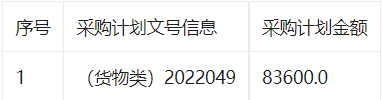 | 序号 | 采购计划文号信息 | 采购计划金额 |
|---|---|---|
| 1 | （货物类）2022049 | 83600.0 |